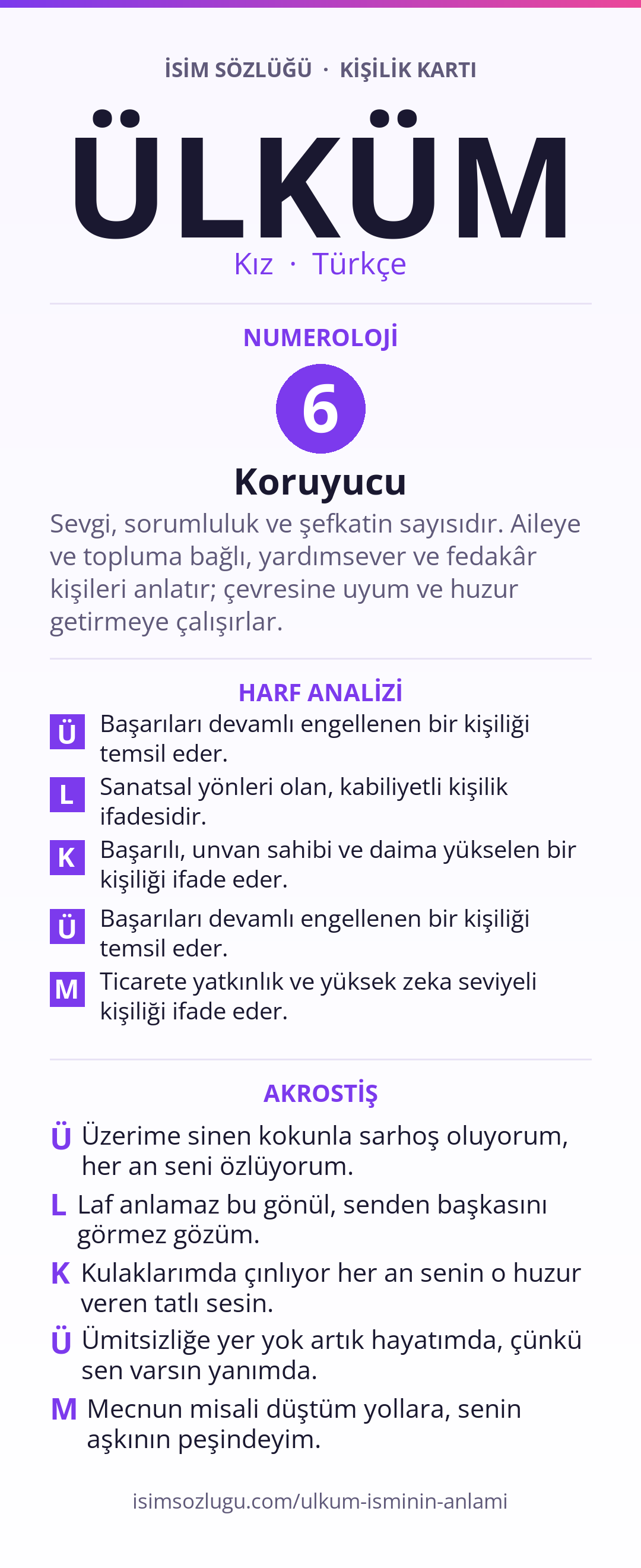 İSİM SÖZLÜĞÜ · KİŞİLİK KARTI

ÜLKÜM

Kız · Türkçe

NUMEROLOJİ

6

Koruyucu

Sevgi, sorumluluk ve şefkatin sayısıdır. Aileye ve topluma bağlı, yardımsever ve fedakâr kişileri anlatır; çevresine uyum ve huzur getirmeye çalışırlar.

HARF ANALİZİ

Ü Başarıları devamlı engellenen bir kişiliği temsil eder.

L Sanatsal yönleri olan, kabiliyetli kişilik ifadesidir.

K Başarılı, unvan sahibi ve daima yükselen bir kişiliği ifade eder.

Ü Başarıları devamlı engellenen bir kişiliği temsil eder.

M Ticarete yatkınlık ve yüksek zeka seviyeli kişiliği ifade eder.

AKROSTİŞ

Ü Üzerime sinen kokunla sarhoş oluyorum, her an seni özlüyorum.

L Laf anlamaz bu gönül, senden başkasını görmez gözüm.

K Kulaklarımda çınlıyor her an senin o huzur veren tatlı sesin.

Ü Ümitsizliğe yer yok artık hayatımda, çünkü sen varsın yanımda.

M Mecnun misali düştüm yollara, senin aşkının peşindeyim.

isimsozlugu.com/ulkum-isminin-anlami